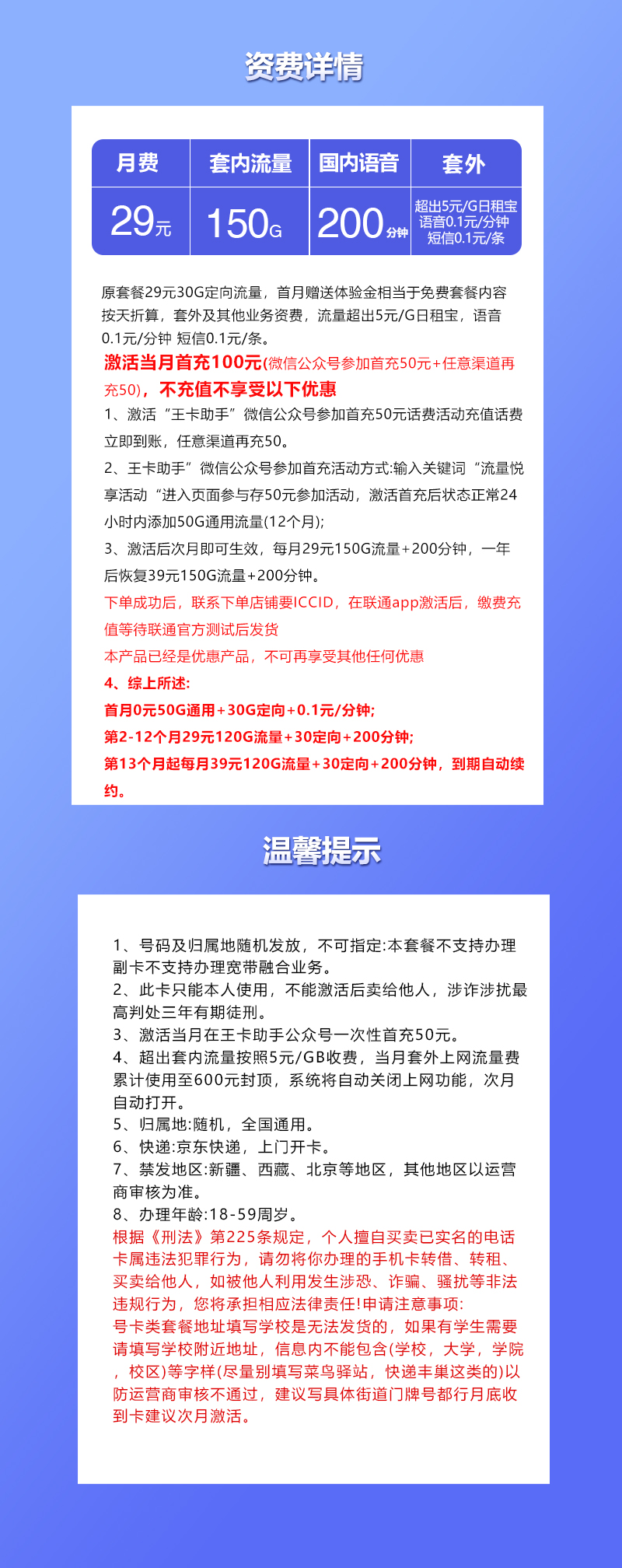 资费详情

| 月费 | 套内流量 | 国内语音 | 套外 |
|---|---|---|---|
| 29元 | 150G | 200分钟 | 超出5元/G日租宝 语音0.1元/分钟 短信0.1元/条 |

原套餐29元30G定向流量，首月赠送体验金相当于免费套餐内容按天折算，套外及其他业务资费，流量超出5元/G日租宝，语音0.1元/分钟 短信0.1元/条。
激活当月首充100元(微信公众号参加首充50元+任意渠道再充50)，不充值不享受以下优惠
1、激活“王卡助手”微信公众号参加首充50元话费活动充值话费立即到账，任意渠道再充50。
2、王卡助手”微信公众号参加首充活动方式:输入关键词“流量悦享活动“进入页面参与存50元参加活动，激活首充后状态正常24小时内添加50G通用流量(12个月);
3、激活后次月即可生效，每月29元150G流量+200分钟，一年后恢复39元150G流量+200分钟。
下单成功后，联系下单店铺要ICCID，在联通app激活后，缴费充值等待联通官方测试后发货
本产品已经是优惠产品，不可再享受其他任何优惠
4、综上所述:
首月0元50G通用+30G定向+0.1元/分钟;
第2-12个月29元120G流量+30定向+200分钟;
第13个月起每月39元120G流量+30定向+200分钟，到期自动续约。

温馨提示

1、号码及归属地随机发放，不可指定:本套餐不支持办理副卡不支持办理宽带融合业务。
2、此卡只能本人使用，不能激活后卖给他人，涉诈涉扰最高判处三年有期徒刑。
3、激活当月在王卡助手公众号一次性首充50元。
4、超出套内流量按照5元/GB收费，当月套外上网流量费累计使用至600元封顶，系统将自动关闭上网功能，次月自动打开。
5、归属地:随机，全国通用。
6、快递:京东快递，上门开卡。
7、禁发地区:新疆、西藏、北京等地区，其他地区以运营商审核为准。
8、办理年龄:18-59周岁。
根据《刑法》第225条规定，个人擅自买卖已实名的电话卡属违法犯罪行为，请勿将你办理的手机卡转借、转租、买卖给他人，如被他人利用发生涉恐、诈骗、骚扰等非法违规行为，您将承担相应法律责任!申请注意事项:
号卡类套餐地址填写学校是无法发货的，如果有学生需要请填写学校附近地址，信息内不能包含(学校，大学，学院，校区)等字样(尽量别填写菜鸟驿站，快递丰巢这类的)以防运营商审核不通过，建议写具体街道门牌号都行月底收到卡建议次月激活。